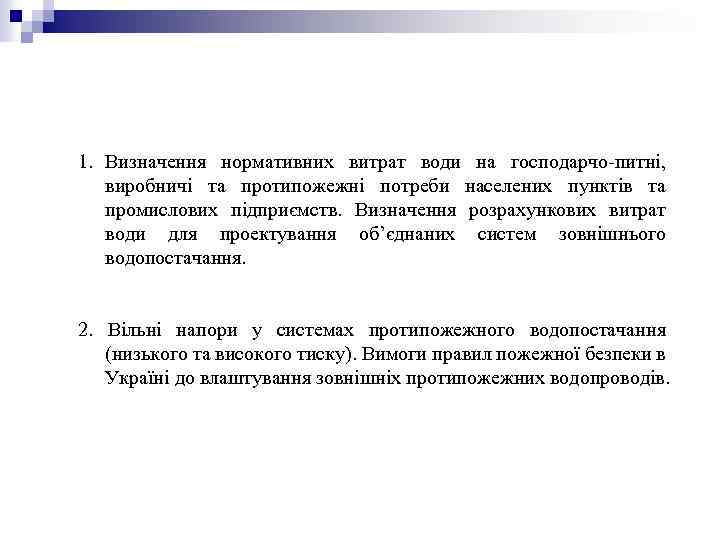 1. Визначення нормативних витрат води на господарчо-питні, виробничі та протипожежні потреби населених пунктів та промислових підприємств. Визначення розрахункових витрат води для проектування об'єднаних систем зовнішнього водопостачання.

2. Вільні напори у системах протипожежного водопостачання (низького та високого тиску). Вимоги правил пожежної безпеки в Україні до влаштування зовнішніх протипожежних водопроводів.